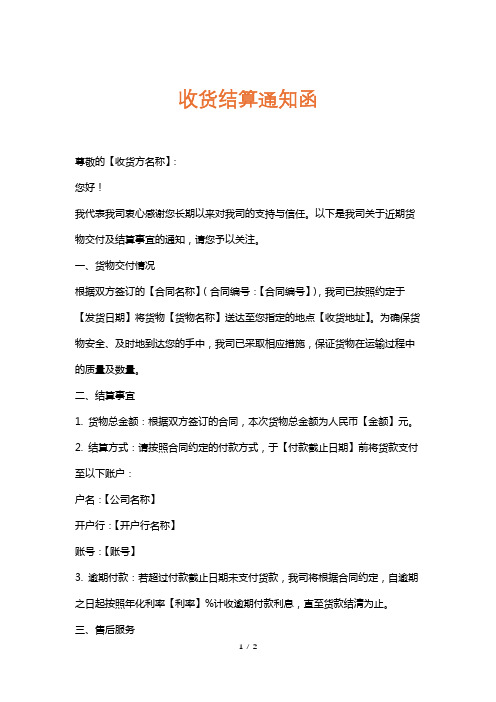 收货结算通知函

尊敬的【收货方名称】:

您好！

我代表我司衷心感谢您长期以来对我司的支持与信任。以下是我司关于近期货物交付及结算事宜的通知，请您予以关注。

一、货物交付情况

根据双方签订的【合同名称】(合同编号:【合同编号】)，我司已按照约定于【发货日期】将货物【货物名称】送达至您指定的地点【收货地址】。为确保货物安全、及时地到达您的手中，我司已采取相应措施，保证货物在运输过程中的质量及数量。

二、结算事宜

1. 货物总金额：根据双方签订的合同，本次货物总金额为人民币【金额】元。

2. 结算方式：请按照合同约定的付款方式，于【付款截止日期】前将货款支付至以下账户：

户名：【公司名称】

开户行：【开户行名称】

账号：【账号】

3. 逾期付款：若超过付款截止日期未支付货款，我司将根据合同约定，自逾期之日起按照年化利率【利率】%计收逾期付款利息，直至货款结清为止。

三、售后服务

1 / 2